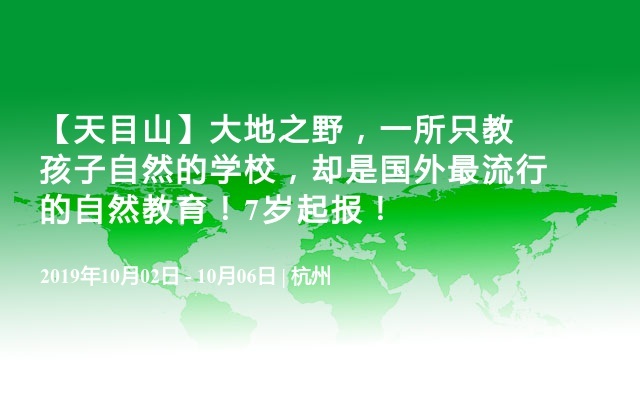 【天目山】大地之野，一所只教孩子自然的学校，却是国外最流行的自然教育！7岁起报！

2019年10月02日 - 10月06日 | 杭州